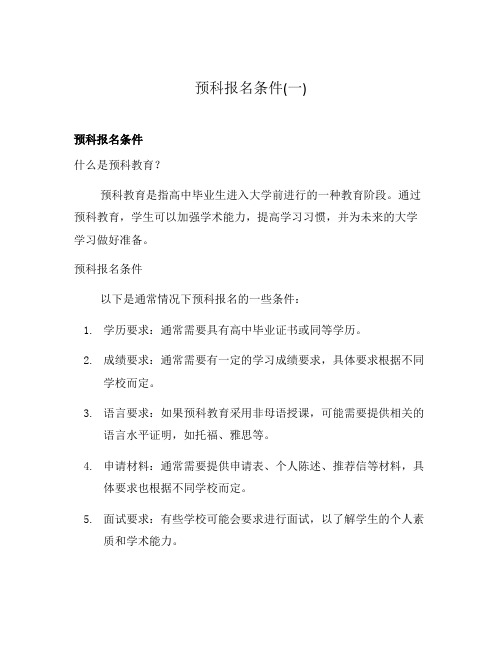 预科报名条件(一)

预科报名条件

什么是预科教育？

预科教育是指高中毕业生进入大学前进行的一种教育阶段。通过预科教育，学生可以加强学术能力，提高学习习惯，并为未来的大学学习做好准备。

预科报名条件

以下是通常情况下预科报名的一些条件：

1. 学历要求：通常需要具有高中毕业证书或同等学历。
2. 成绩要求：通常需要有一定的学习成绩要求，具体要求根据不同学校而定。
3. 语言要求：如果预科教育采用非母语授课，可能需要提供相关的语言水平证明，如托福、雅思等。
4. 申请材料：通常需要提供申请表、个人陈述、推荐信等材料，具体要求也根据不同学校而定。
5. 面试要求：有些学校可能会要求进行面试，以了解学生的个人素质和学术能力。